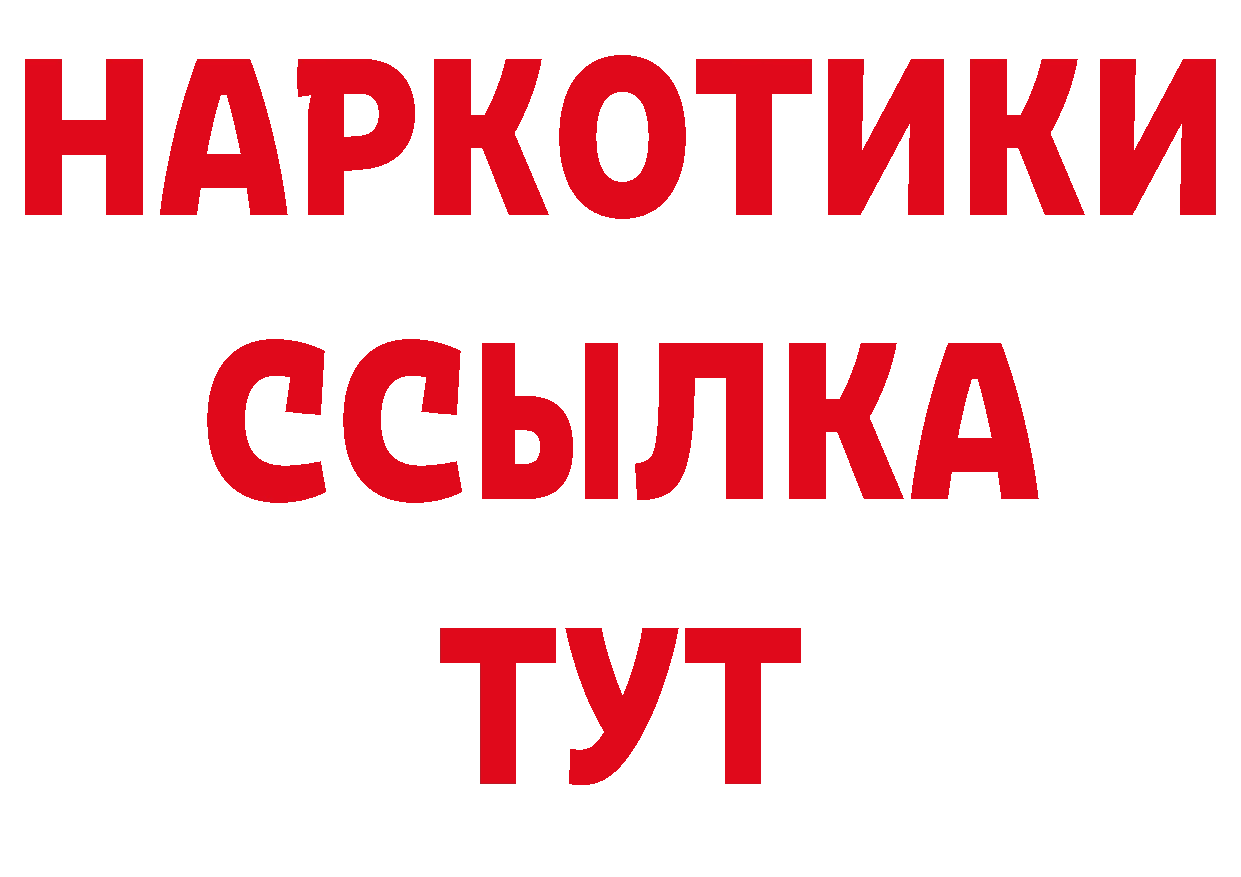 НАРКОТИКИ
ССЫЛКА
ТУТ